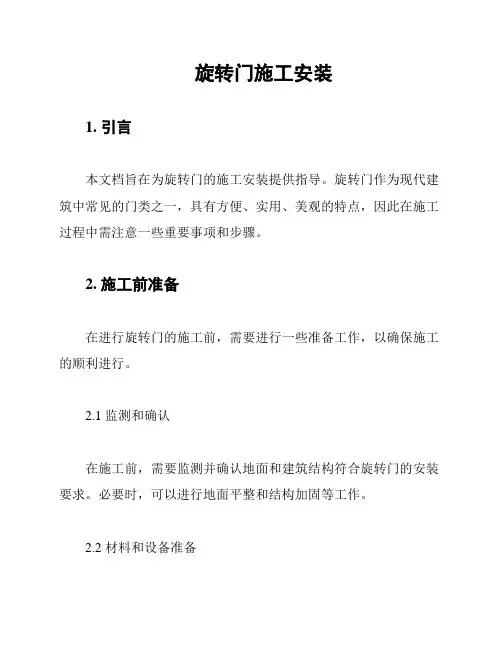 旋转门施工安装

1. 引言

本文档旨在为旋转门的施工安装提供指导。旋转门作为现代建筑中常见的门类之一，具有方便、实用、美观的特点，因此在施工过程中需注意一些重要事项和步骤。

2. 施工前准备

在进行旋转门的施工前，需要进行一些准备工作，以确保施工的顺利进行。

2.1 监测和确认

在施工前，需要监测并确认地面和建筑结构符合旋转门的安装要求。必要时，可以进行地面平整和结构加固等工作。

2.2 材料和设备准备